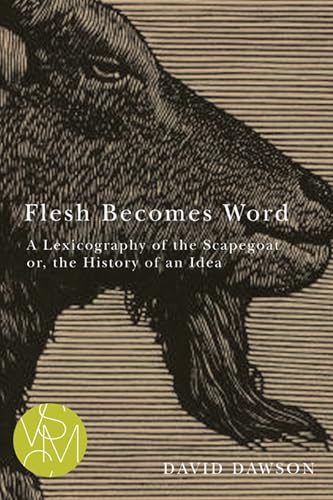 Flesh Becomes Word

A Lexicography of the Scapegoat or, the History of an Idea

VSMC

DAVID DAWSON